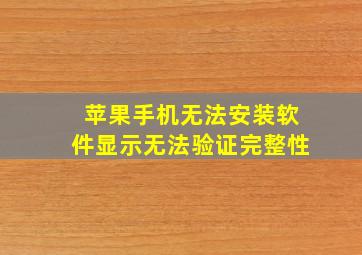 苹果手机无法安装软件显示无法验证完整性